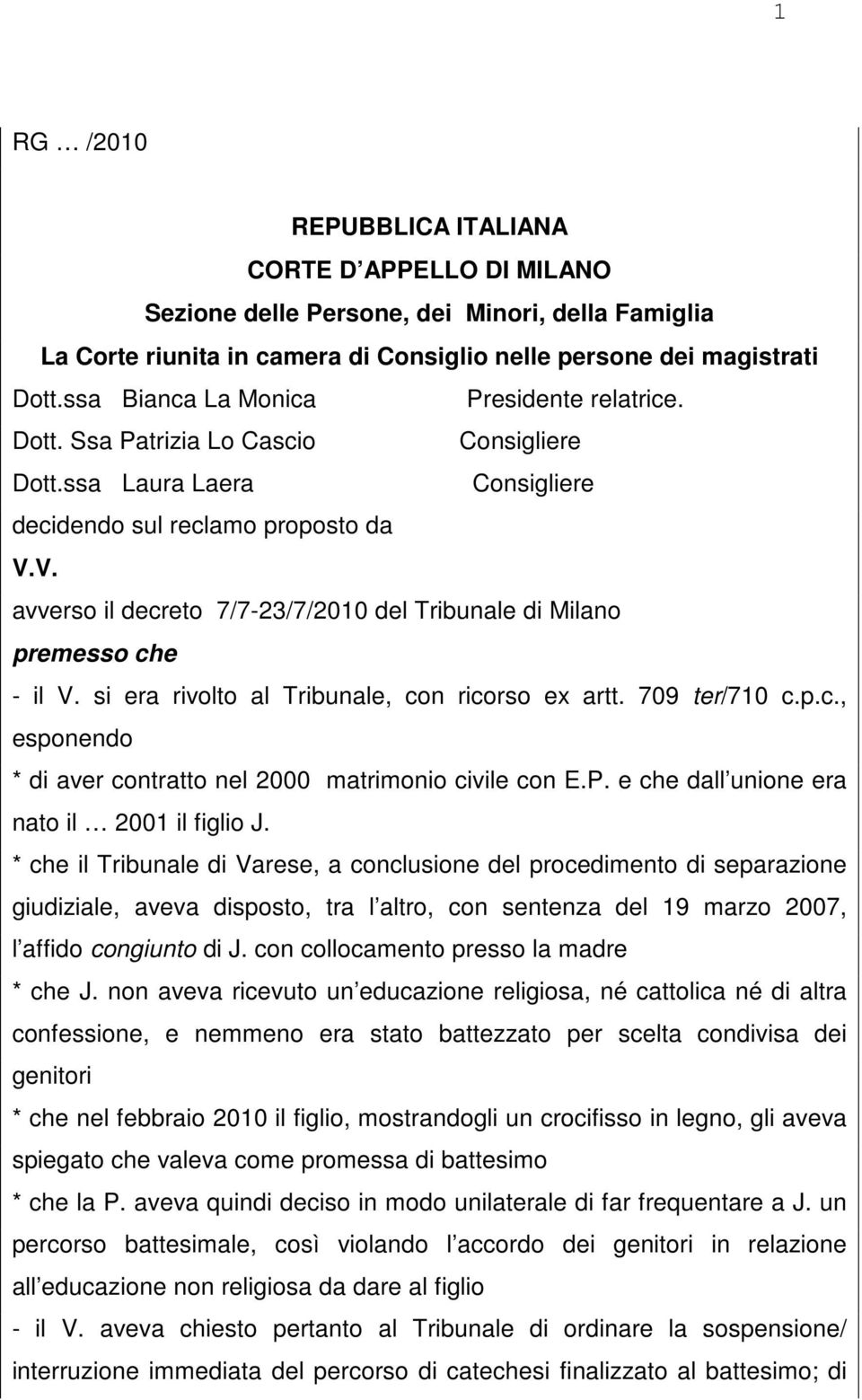 1

RG … /2010

REPUBBLICA ITALIANA
CORTE D APPELLO DI MILANO
Sezione delle Persone, dei Minori, della Famiglia
La Corte riunita in camera di Consiglio nelle persone dei magistrati

Dott.ssa Bianca La Monica Presidente relatrice.
Dott. Ssa Patrizia Lo Cascio Consigliere
Dott.ssa Laura Laera Consigliere

decidendo sul reclamo proposto da
V.V.
avverso il decreto 7/7-23/7/2010 del Tribunale di Milano
premesso che
- il V. si era rivolto al Tribunale, con ricorso ex artt. 709 ter/710 c.p.c., esponendo
* di aver contratto nel 2000 matrimonio civile con E.P. e che dall unione era nato il … 2001 il figlio J.
* che il Tribunale di Varese, a conclusione del procedimento di separazione giudiziale, aveva disposto, tra l altro, con sentenza del 19 marzo 2007, l affido congiunto di J. con collocamento presso la madre
* che J. non aveva ricevuto un educazione religiosa, né cattolica né di altra confessione, e nemmeno era stato battezzato per scelta condivisa dei genitori
* che nel febbraio 2010 il figlio, mostrandogli un crocifisso in legno, gli aveva spiegato che valeva come promessa di battesimo
* che la P. aveva quindi deciso in modo unilaterale di far frequentare a J. un percorso battesimale, così violando l accordo dei genitori in relazione all educazione non religiosa da dare al figlio
- il V. aveva chiesto pertanto al Tribunale di ordinare la sospensione/ interruzione immediata del percorso di catechesi finalizzato al battesimo; di